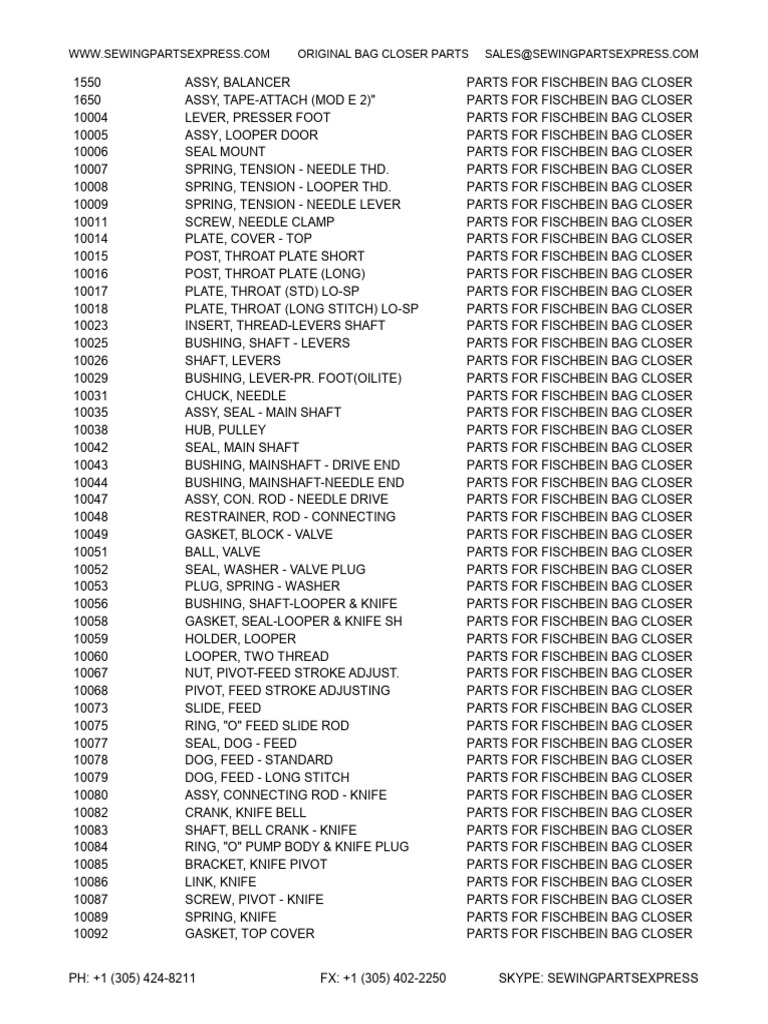 WWW.SEWINGPARTSEXPRESS.COM ORIGINAL BAG CLOSER PARTS SALES@SEWINGPARTSEXPRESS.COM

| | | |
|---|---|---|
| 1550 | ASSY, BALANCER | PARTS FOR FISCHBEIN BAG CLOSER |
| 1650 | ASSY, TAPE-ATTACH (MOD E 2)" | PARTS FOR FISCHBEIN BAG CLOSER |
| 10004 | LEVER, PRESSER FOOT | PARTS FOR FISCHBEIN BAG CLOSER |
| 10005 | ASSY, LOOPER DOOR | PARTS FOR FISCHBEIN BAG CLOSER |
| 10006 | SEAL MOUNT | PARTS FOR FISCHBEIN BAG CLOSER |
| 10007 | SPRING, TENSION - NEEDLE THD. | PARTS FOR FISCHBEIN BAG CLOSER |
| 10008 | SPRING, TENSION - LOOPER THD. | PARTS FOR FISCHBEIN BAG CLOSER |
| 10009 | SPRING, TENSION - NEEDLE LEVER | PARTS FOR FISCHBEIN BAG CLOSER |
| 10011 | SCREW, NEEDLE CLAMP | PARTS FOR FISCHBEIN BAG CLOSER |
| 10014 | PLATE, COVER - TOP | PARTS FOR FISCHBEIN BAG CLOSER |
| 10015 | POST, THROAT PLATE SHORT | PARTS FOR FISCHBEIN BAG CLOSER |
| 10016 | POST, THROAT PLATE (LONG) | PARTS FOR FISCHBEIN BAG CLOSER |
| 10017 | PLATE, THROAT (STD) LO-SP | PARTS FOR FISCHBEIN BAG CLOSER |
| 10018 | PLATE, THROAT (LONG STITCH) LO-SP | PARTS FOR FISCHBEIN BAG CLOSER |
| 10023 | INSERT, THREAD-LEVERS SHAFT | PARTS FOR FISCHBEIN BAG CLOSER |
| 10025 | BUSHING, SHAFT - LEVERS | PARTS FOR FISCHBEIN BAG CLOSER |
| 10026 | SHAFT, LEVERS | PARTS FOR FISCHBEIN BAG CLOSER |
| 10029 | BUSHING, LEVER-PR. FOOT(OILITE) | PARTS FOR FISCHBEIN BAG CLOSER |
| 10031 | CHUCK, NEEDLE | PARTS FOR FISCHBEIN BAG CLOSER |
| 10035 | ASSY, SEAL - MAIN SHAFT | PARTS FOR FISCHBEIN BAG CLOSER |
| 10038 | HUB, PULLEY | PARTS FOR FISCHBEIN BAG CLOSER |
| 10042 | SEAL, MAIN SHAFT | PARTS FOR FISCHBEIN BAG CLOSER |
| 10043 | BUSHING, MAINSHAFT - DRIVE END | PARTS FOR FISCHBEIN BAG CLOSER |
| 10044 | BUSHING, MAINSHAFT-NEEDLE END | PARTS FOR FISCHBEIN BAG CLOSER |
| 10047 | ASSY, CON. ROD - NEEDLE DRIVE | PARTS FOR FISCHBEIN BAG CLOSER |
| 10048 | RESTRAINER, ROD - CONNECTING | PARTS FOR FISCHBEIN BAG CLOSER |
| 10049 | GASKET, BLOCK - VALVE | PARTS FOR FISCHBEIN BAG CLOSER |
| 10051 | BALL, VALVE | PARTS FOR FISCHBEIN BAG CLOSER |
| 10052 | SEAL, WASHER - VALVE PLUG | PARTS FOR FISCHBEIN BAG CLOSER |
| 10053 | PLUG, SPRING - WASHER | PARTS FOR FISCHBEIN BAG CLOSER |
| 10056 | BUSHING, SHAFT-LOOPER & KNIFE | PARTS FOR FISCHBEIN BAG CLOSER |
| 10058 | GASKET, SEAL-LOOPER & KNIFE SH | PARTS FOR FISCHBEIN BAG CLOSER |
| 10059 | HOLDER, LOOPER | PARTS FOR FISCHBEIN BAG CLOSER |
| 10060 | LOOPER, TWO THREAD | PARTS FOR FISCHBEIN BAG CLOSER |
| 10067 | NUT, PIVOT-FEED STROKE ADJUST. | PARTS FOR FISCHBEIN BAG CLOSER |
| 10068 | PIVOT, FEED STROKE ADJUSTING | PARTS FOR FISCHBEIN BAG CLOSER |
| 10073 | SLIDE, FEED | PARTS FOR FISCHBEIN BAG CLOSER |
| 10075 | RING, "O" FEED SLIDE ROD | PARTS FOR FISCHBEIN BAG CLOSER |
| 10077 | SEAL, DOG - FEED | PARTS FOR FISCHBEIN BAG CLOSER |
| 10078 | DOG, FEED - STANDARD | PARTS FOR FISCHBEIN BAG CLOSER |
| 10079 | DOG, FEED - LONG STITCH | PARTS FOR FISCHBEIN BAG CLOSER |
| 10080 | ASSY, CONNECTING ROD - KNIFE | PARTS FOR FISCHBEIN BAG CLOSER |
| 10082 | CRANK, KNIFE BELL | PARTS FOR FISCHBEIN BAG CLOSER |
| 10083 | SHAFT, BELL CRANK - KNIFE | PARTS FOR FISCHBEIN BAG CLOSER |
| 10084 | RING, "O" PUMP BODY & KNIFE PLUG | PARTS FOR FISCHBEIN BAG CLOSER |
| 10085 | BRACKET, KNIFE PIVOT | PARTS FOR FISCHBEIN BAG CLOSER |
| 10086 | LINK, KNIFE | PARTS FOR FISCHBEIN BAG CLOSER |
| 10087 | SCREW, PIVOT - KNIFE | PARTS FOR FISCHBEIN BAG CLOSER |
| 10089 | SPRING, KNIFE | PARTS FOR FISCHBEIN BAG CLOSER |
| 10092 | GASKET, TOP COVER | PARTS FOR FISCHBEIN BAG CLOSER |

PH: +1 (305) 424-8211 FX: +1 (305) 402-2250 SKYPE: SEWINGPARTSEXPRESS